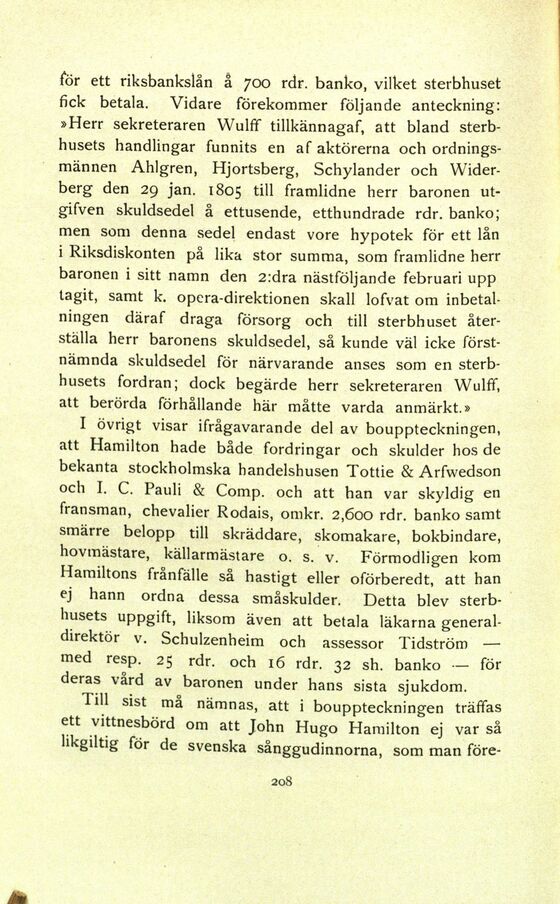 för ett riksbankslån å 700 rdr. banko, vilket sterbhuset fick betala. Vidare förekommer följande anteckning: »Herr sekreteraren Wulff tillkännagaf, att bland sterbhusets handlingar funnits en af aktörerna och ordningsmännen Ahlgren, Hjortsberg, Schylander och Widerberg den 29 jan. 1805 till framlidne herr baronen utgifven skuldsedel å ettusende, etthundrade rdr. banko; men som denna sedel endast vore hypotek för ett lån i Riksdiskonten på lika stor summa, som framlidne herr baronen i sitt namn den 2:dra nästföljande februari upp tagit, samt k. opera-direktionen skall lofvat om inbetalningen däraf draga försorg och till sterbhuset återställa herr baronens skuldsedel, så kunde väl icke förstnämnda skuldsedel för närvarande anses som en sterbhusets fordran; dock begärde herr sekreteraren Wulff, att berörda förhållande här måtte varda anmärkt.»

I övrigt visar ifrågavarande del av bouppteckningen, att Hamilton hade både fordringar och skulder hos de bekanta stockholmska handelshusen Tottie & Arfwedson och I. C. Pauli & Comp. och att han var skyldig en fransman, chevalier Rodais, omkr. 2,600 rdr. banko samt smärre belopp till skräddare, skomakare, bokbindare, hovmästare, källarmästare o. s. v. Förmodligen kom Hamiltons frånfälle så hastigt eller oförberedt, att han ej hann ordna dessa småskulder. Detta blev sterbhusets uppgift, liksom även att betala läkarna generaldirektör v. Schulzenheim och assessor Tidström — med resp. 25 rdr. och 16 rdr. 32 sh. banko — för deras vård av baronen under hans sista sjukdom.

Till sist må nämnas, att i bouppteckningen träffas ett vittnesbörd om att John Hugo Hamilton ej var så likgiltig för de svenska sånggudinnorna, som man före-

208